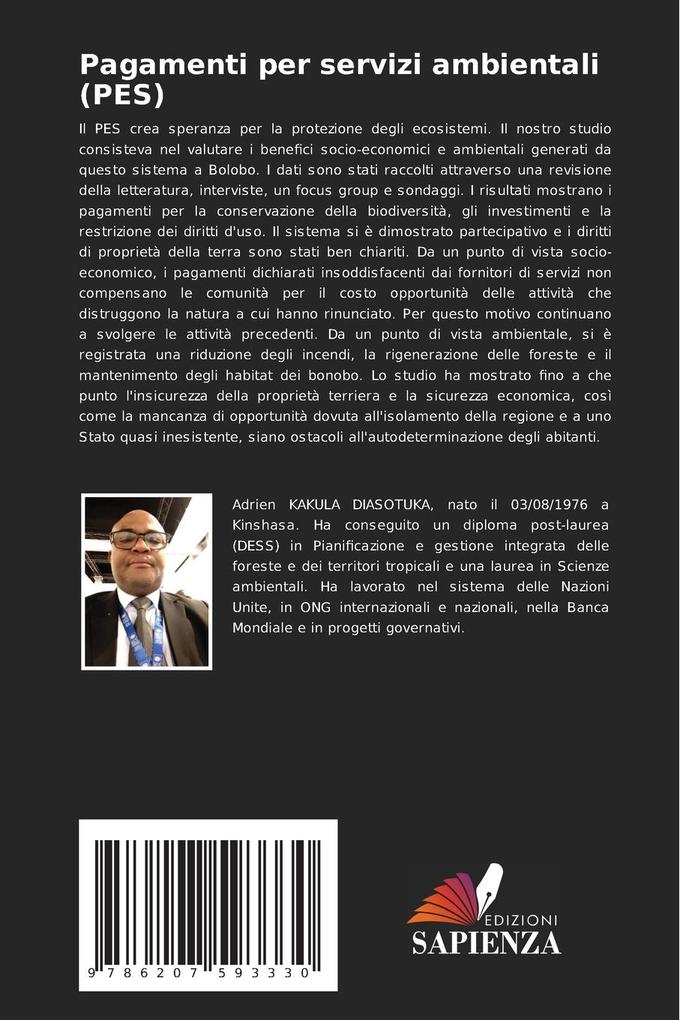 Pagamenti per servizi ambientali (PES)

Il PES crea speranza per la protezione degli ecosistemi. Il nostro studio consisteva nel valutare i benefici socio-economici e ambientali generati da questo sistema a Bolobo. I dati sono stati raccolti attraverso una revisione della letteratura, interviste, un focus group e sondaggi. I risultati mostrano i pagamenti per la conservazione della biodiversità, gli investimenti e la restrizione dei diritti d'uso. Il sistema si è dimostrato partecipativo e i diritti di proprietà della terra sono stati ben chiariti. Da un punto di vista socio-economico, i pagamenti dichiarati insoddisfacenti dai fornitori di servizi non compensano le comunità per il costo opportunità delle attività che distruggono la natura a cui hanno rinunciato. Per questo motivo continuano a svolgere le attività precedenti. Da un punto di vista ambientale, si è registrata una riduzione degli incendi, la rigenerazione delle foreste e il mantenimento degli habitat dei bonobo. Lo studio ha mostrato fino a che punto l'insicurezza della proprietà terriera e la sicurezza economica, così come la mancanza di opportunità dovuta all'isolamento della regione e a uno Stato quasi inesistente, siano ostacoli all'autodeterminazione degli abitanti.

Adrien KAKULA DIASOTUKA, nato il 03/08/1976 a Kinshasa. Ha conseguito un diploma post-laurea (DESS) in Pianificazione e gestione integrata delle foreste e dei territori tropicali e una laurea in Scienze ambientali. Ha lavorato nel sistema delle Nazioni Unite, in ONG internazionali e nazionali, nella Banca Mondiale e in progetti governativi.

9 786207 593330

EDIZIONI
SAPIENZA